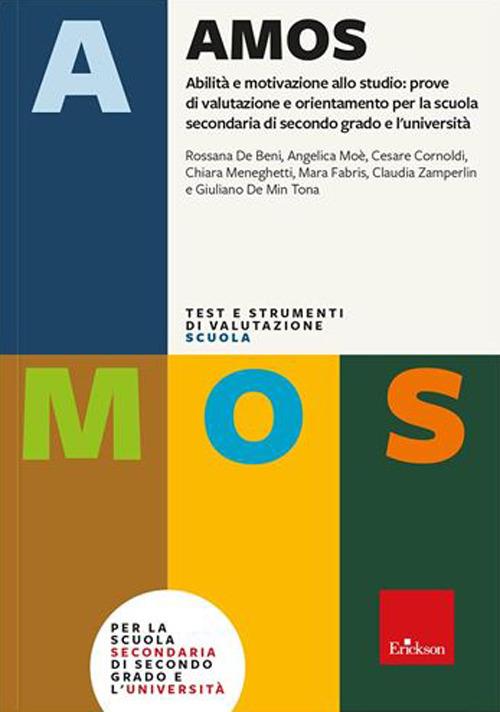 A

AMOS

Abilità e motivazione allo studio: prove di valutazione e orientamento per la scuola secondaria di secondo grado e l'università

Rossana De Beni, Angelica Moè, Cesare Cornoldi, Chiara Meneghetti, Mara Fabris, Claudia Zamperlin e Giuliano De Min Tona

TEST E STRUMENTI DI VALUTAZIONE SCUOLA

M O S

PER LA SCUOLA SECONDARIA DI SECONDO GRADO E L'UNIVERSITÀ

Erickson